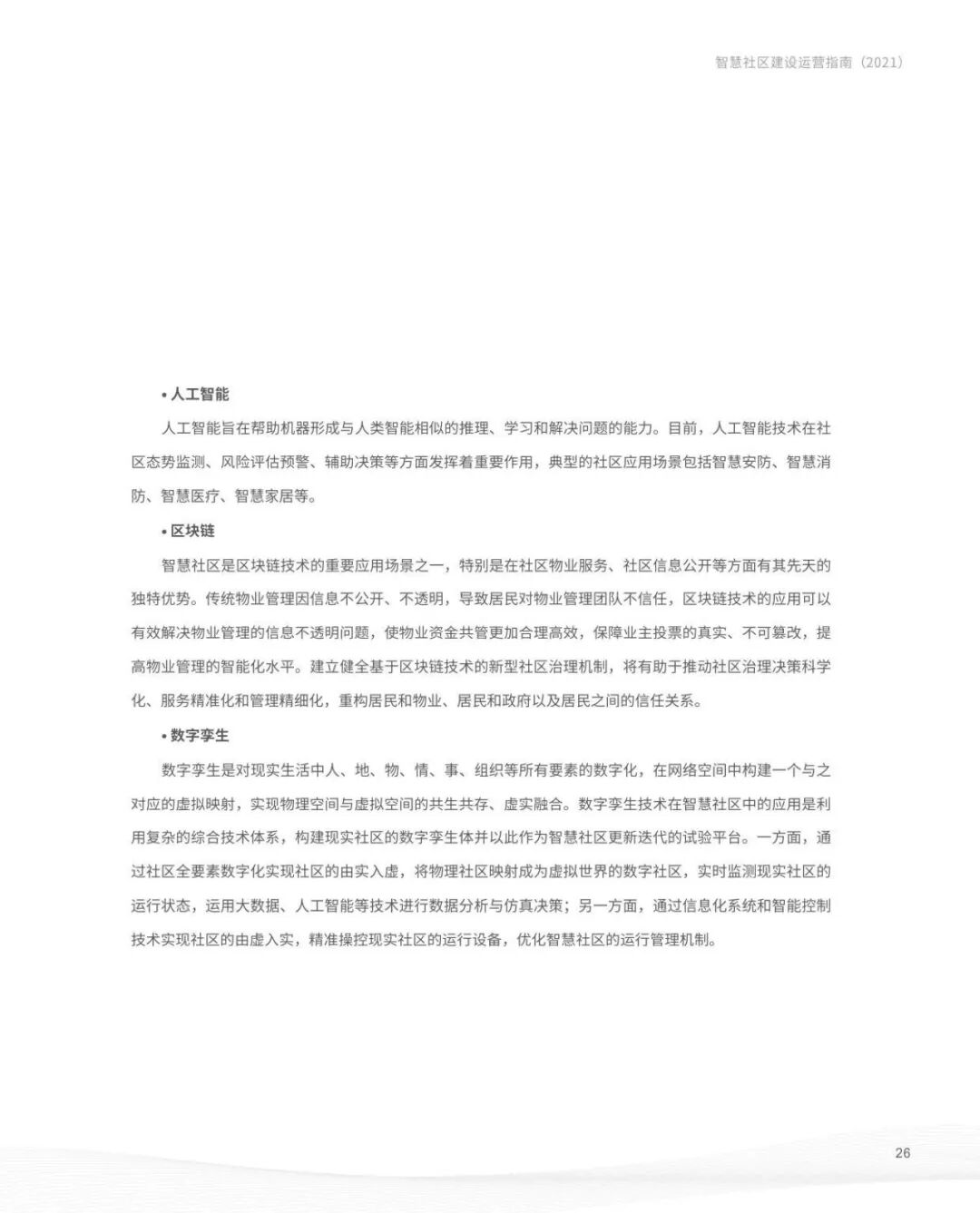 智慧社区建设运营指南（2021）

• 人工智能

人工智能旨在帮助机器形成与人类智能相似的推理、学习和解决问题的能力。目前，人工智能技术在社区态势监测、风险评估预警、辅助决策等方面发挥着重要作用，典型的社区应用场景包括智慧安防、智慧消防、智慧医疗、智慧家居等。

• 区块链

智慧社区是区块链技术的重要应用场景之一，特别是在社区物业服务、社区信息公开等方面有其先天的独特优势。传统物业管理因信息不公开、不透明，导致居民对物业管理团队不信任，区块链技术的应用可以有效解决物业管理的信息不透明问题，使物业资金共管更加合理高效，保障业主投票的真实、不可篡改，提高物业管理的智能化水平。建立健全基于区块链技术的新型社区治理机制，将有助于推动社区治理决策科学化、服务精准化和管理精细化，重构居民和物业、居民和政府以及居民之间的信任关系。

• 数字孪生

数字孪生是对现实生活中人、地、物、情、事、组织等所有要素的数字化，在网络空间中构建一个与之对应的虚拟映射，实现物理空间与虚拟空间的共生共存、虚实融合。数字孪生技术在智慧社区中的应用是利用复杂的综合技术体系，构建现实社区的数字孪生体并以此作为智慧社区更新迭代的试验平台。一方面，通过社区全要素数字化实现社区的由实入虚，将物理社区映射成为虚拟世界的数字社区，实时监测现实社区的运行状态，运用大数据、人工智能等技术进行数据分析与仿真决策；另一方面，通过信息化系统和智能控制技术实现社区的由虚入实，精准操控现实社区的运行设备，优化智慧社区的运行管理机制。

26